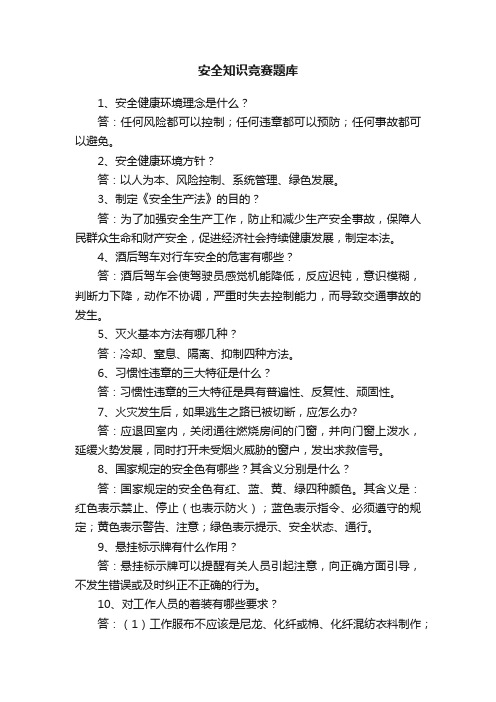 安全知识竞赛题库

1、安全健康环境理念是什么？

答：任何风险都可以控制；任何违章都可以预防；任何事故都可以避免。

2、安全健康环境方针？

答：以人为本、风险控制、系统管理、绿色发展。

3、制定《安全生产法》的目的？

答：为了加强安全生产工作，防止和减少生产安全事故，保障人民群众生命和财产安全，促进经济社会持续健康发展，制定本法。

4、酒后驾车对行车安全的危害有哪些？

答：酒后驾车会使驾驶员感觉机能降低，反应迟钝，意识模糊，判断力下降，动作不协调，严重时失去控制能力，而导致交通事故的发生。

5、灭火基本方法有哪几种？

答：冷却、窒息、隔离、抑制四种方法。

6、习惯性违章的三大特征是什么？

答：习惯性违章的三大特征是具有普遍性、反复性、顽固性。

7、火灾发生后，如果逃生之路已被切断，应怎么办?

答：应退回室内，关闭通往燃烧房间的门窗，并向门窗上泼水，延缓火势发展，同时打开未受烟火威胁的窗户，发出求救信号。

8、国家规定的安全色有哪些？其含义分别是什么？

答：国家规定的安全色有红、蓝、黄、绿四种颜色。其含义是：红色表示禁止、停止（也表示防火）；蓝色表示指令、必须遵守的规定；黄色表示警告、注意；绿色表示提示、安全状态、通行。

9、悬挂标示牌有什么作用？

答：悬挂标示牌可以提醒有关人员引起注意，向正确方面引导，不发生错误或及时纠正不正确的行为。

10、对工作人员的着装有哪些要求？

答：（1）工作服布不应该是尼龙、化纤或棉、化纤混纺衣料制作；